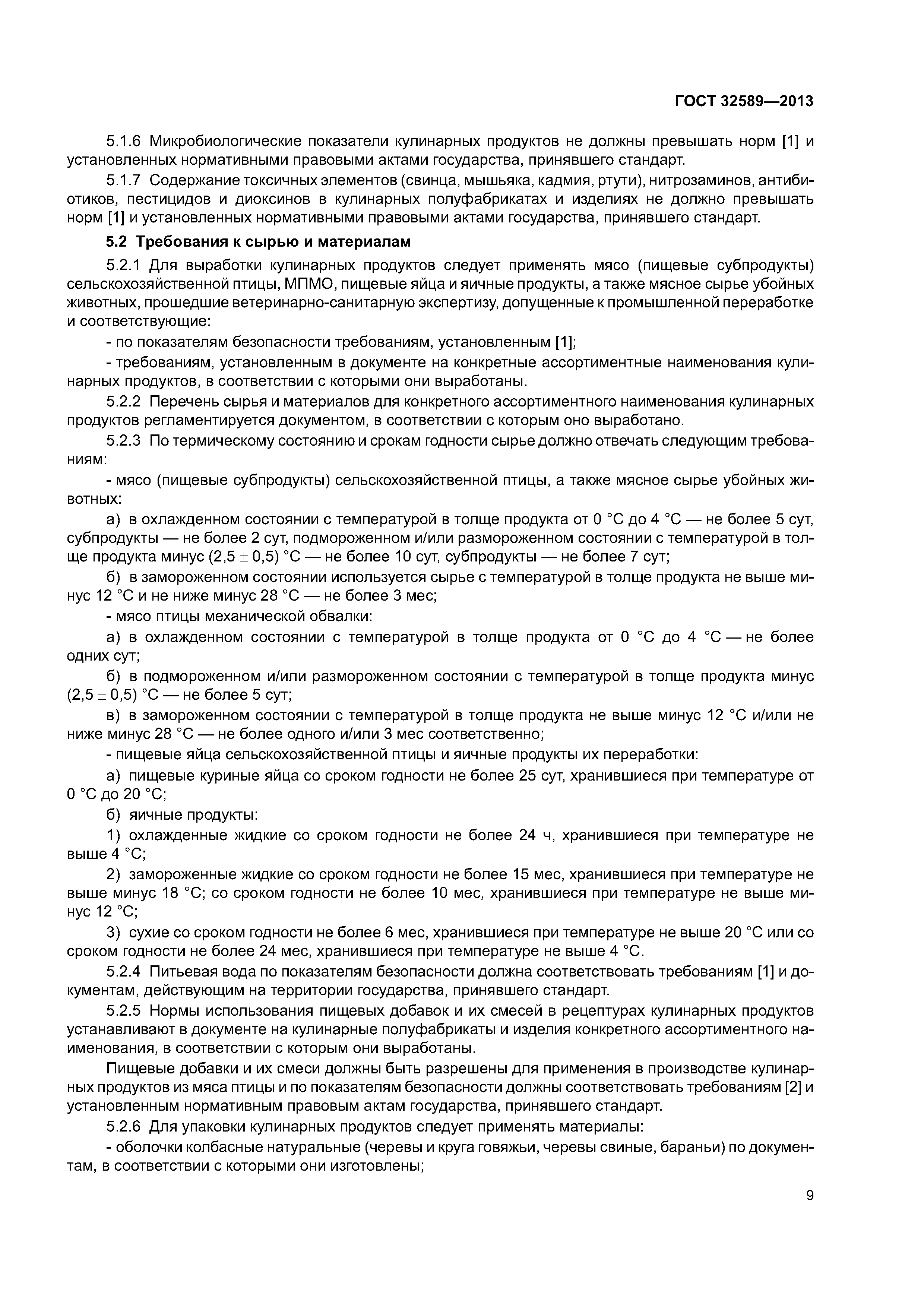 ГОСТ 32589—2013

5.1.6 Микробиологические показатели кулинарных продуктов не должны превышать норм [1] и установленных нормативными правовыми актами государства, принявшего стандарт.

5.1.7 Содержание токсичных элементов (свинца, мышьяка, кадмия, ртути), нитрозаминов, антибиотиков, пестицидов и диоксинов в кулинарных полуфабрикатах и изделиях не должно превышать норм [1] и установленных нормативными правовыми актами государства, принявшего стандарт.

5.2 Требования к сырью и материалам

5.2.1 Для выработки кулинарных продуктов следует применять мясо (пищевые субпродукты) сельскохозяйственной птицы, МПМО, пищевые яйца и яичные продукты, а также мясное сырье убойных животных, прошедшие ветеринарно-санитарную экспертизу, допущенные к промышленной переработке и соответствующие:

- по показателям безопасности требованиям, установленным [1];

- требованиям, установленным в документе на конкретные ассортиментные наименования кулинарных продуктов, в соответствии с которыми они выработаны.

5.2.2 Перечень сырья и материалов для конкретного ассортиментного наименования кулинарных продуктов регламентируется документом, в соответствии с которым оно выработано.

5.2.3 По термическому состоянию и срокам годности сырье должно отвечать следующим требованиям:

- мясо (пищевые субпродукты) сельскохозяйственной птицы, а также мясное сырье убойных животных:

а) в охлажденном состоянии с температурой в толще продукта от 0 °С до 4 °С — не более 5 сут, субпродукты — не более 2 сут, подмороженном и/или размороженном состоянии с температурой в толще продукта минус $(2,5 \pm 0,5)$ °С — не более 10 сут, субпродукты — не более 7 сут;

б) в замороженном состоянии используется сырье с температурой в толще продукта не выше минус 12 °С и не ниже минус 28 °С — не более 3 мес;

- мясо птицы механической обвалки:

а) в охлажденном состоянии с температурой в толще продукта от 0 °С до 4 °С — не более одних сут;

б) в подмороженном и/или размороженном состоянии с температурой в толще продукта минус $(2,5 \pm 0,5)$ °С — не более 5 сут;

в) в замороженном состоянии с температурой в толще продукта не выше минус 12 °С и/или не ниже минус 28 °С — не более одного и/или 3 мес соответственно;

- пищевые яйца сельскохозяйственной птицы и яичные продукты их переработки:

а) пищевые куриные яйца со сроком годности не более 25 сут, хранившиеся при температуре от 0 °С до 20 °С;

б) яичные продукты:

1) охлажденные жидкие со сроком годности не более 24 ч, хранившиеся при температуре не выше 4 °С;

2) замороженные жидкие со сроком годности не более 15 мес, хранившиеся при температуре не выше минус 18 °С; со сроком годности не более 10 мес, хранившиеся при температуре не выше минус 12 °С;

3) сухие со сроком годности не более 6 мес, хранившиеся при температуре не выше 20 °С или со сроком годности не более 24 мес, хранившиеся при температуре не выше 4 °С.

5.2.4 Питьевая вода по показателям безопасности должна соответствовать требованиям [1] и документам, действующим на территории государства, принявшего стандарт.

5.2.5 Нормы использования пищевых добавок и их смесей в рецептурах кулинарных продуктов устанавливают в документе на кулинарные полуфабрикаты и изделия конкретного ассортиментного наименования, в соответствии с которым они выработаны.

Пищевые добавки и их смеси должны быть разрешены для применения в производстве кулинарных продуктов из мяса птицы и по показателям безопасности должны соответствовать требованиям [2] и установленным нормативным правовым актам государства, принявшего стандарт.

5.2.6 Для упаковки кулинарных продуктов следует применять материалы:

- оболочки колбасные натуральные (черевы и круга говяжьи, черевы свиные, бараньи) по документам, в соответствии с которыми они изготовлены;

9